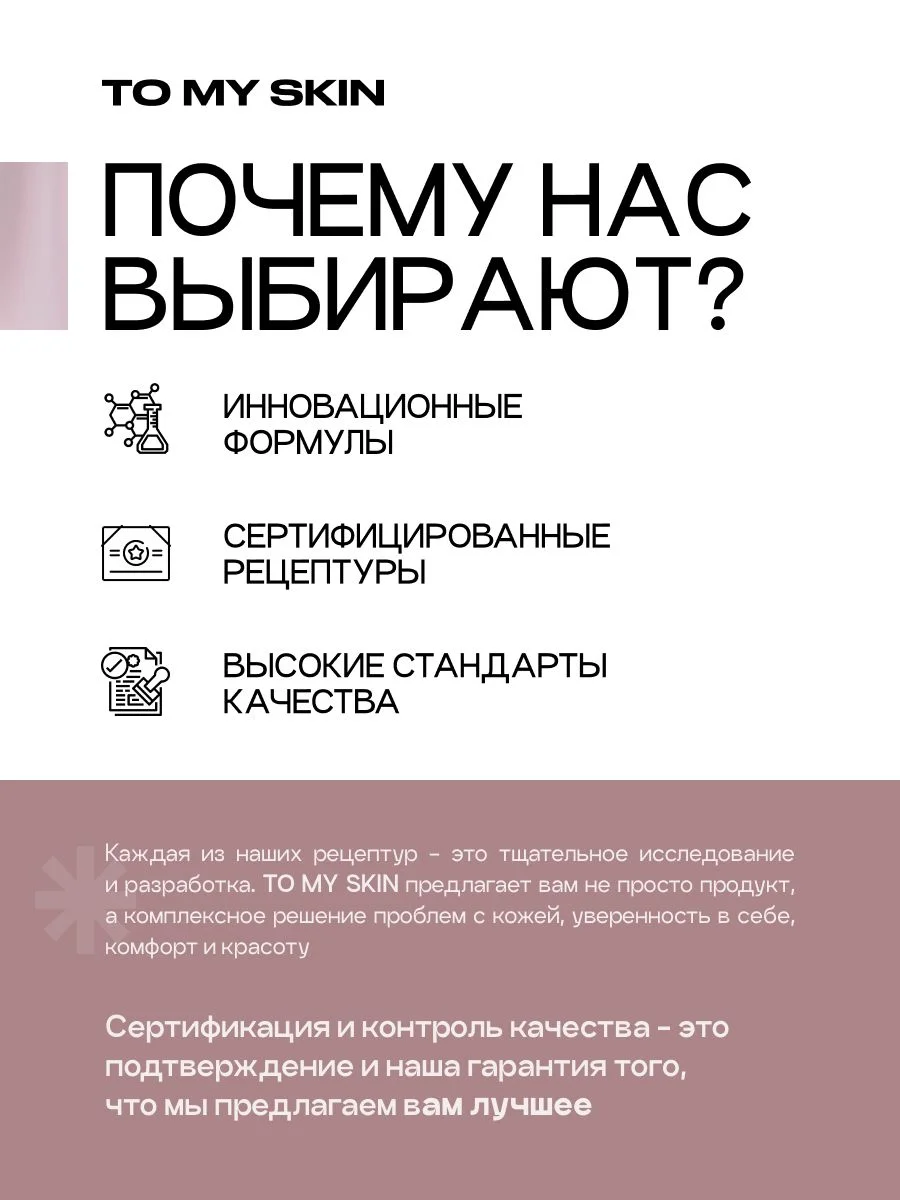 TO MY SKIN

ПОЧЕМУ НАС ВЫБИРАЮТ?

ИННОВАЦИОННЫЕ ФОРМУЛЫ

СЕРТИФИЦИРОВАННЫЕ РЕЦЕПТУРЫ

ВЫСОКИЕ СТАНДАРТЫ КАЧЕСТВА

Каждая из наших рецептур - это тщательное исследование и разработка. TO MY SKIN предлагает вам не просто продукт, а комплексное решение проблем с кожей, уверенность в себе, комфорт и красоту

Сертификация и контроль качества - это подтверждение и наша гарантия того, что мы предлагаем вам лучшее